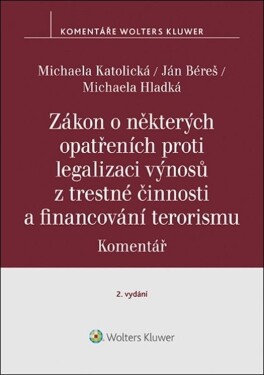 KOMENTÁŘE WOLTERS KLUWER

Michaela Katolická / Ján Béreš / Michaela Hladká

Zákon o některých opatřeních proti legalizaci výnosů z trestné činnosti a financování terorismu

Komentář

2. vydání

Wolters Kluwer